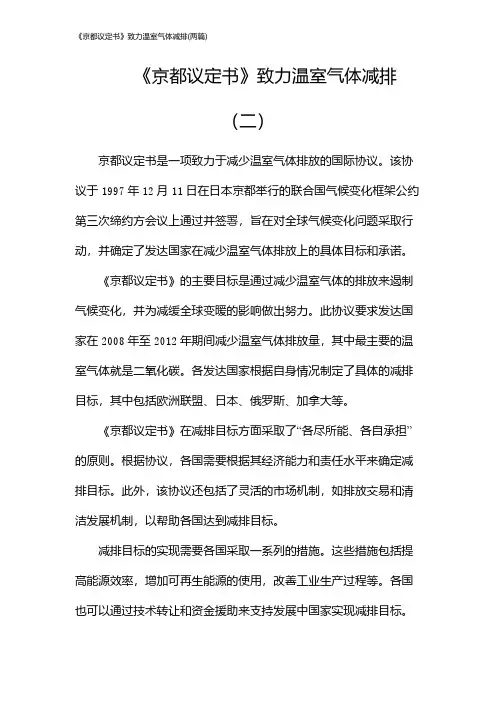 《京都议定书》致力温室气体减排(两篇)

《京都议定书》致力温室气体减排

（二）

京都议定书是一项致力于减少温室气体排放的国际协议。该协议于 1997 年 12 月 11 日在日本京都举行的联合国气候变化框架公约第三次缔约方会议上通过并签署，旨在对全球气候变化问题采取行动，并确定了发达国家在减少温室气体排放上的具体目标和承诺。

《京都议定书》的主要目标是通过减少温室气体的排放来遏制气候变化，并为减缓全球变暖的影响做出努力。此协议要求发达国家在 2008 年至 2012 年期间减少温室气体排放量，其中最主要的温室气体就是二氧化碳。各发达国家根据自身情况制定了具体的减排目标，其中包括欧洲联盟、日本、俄罗斯、加拿大等。

《京都议定书》在减排目标方面采取了“各尽所能、各自承担”的原则。根据协议，各国需要根据其经济能力和责任水平来确定减排目标。此外，该协议还包括了灵活的市场机制，如排放交易和清洁发展机制，以帮助各国达到减排目标。

减排目标的实现需要各国采取一系列的措施。这些措施包括提高能源效率，增加可再生能源的使用，改善工业生产过程等。各国也可以通过技术转让和资金援助来支持发展中国家实现减排目标。